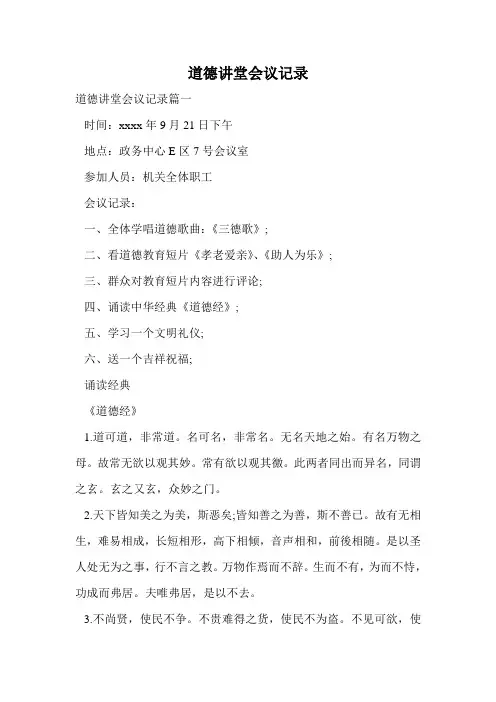 道德讲堂会议记录

道德讲堂会议记录篇一

时间：xxxx 年 9 月 21 日下午

地点：政务中心 E 区 7 号会议室

参加人员：机关全体职工

会议记录：

一、全体学唱道德歌曲：《三德歌》；

二、看道德教育短片《孝老爱亲》、《助人为乐》；

三、群众对教育短片内容进行评论;

四、诵读中华经典《道德经》；

五、学习一个文明礼仪;

六、送一个吉祥祝福;

诵读经典

《道德经》

1.道可道，非常道。名可名，非常名。无名天地之始。有名万物之母。故常无欲以观其妙。常有欲以观其徼。此两者同出而异名，同谓之玄。玄之又玄，众妙之门。

2.天下皆知美之为美，斯恶矣;皆知善之为善，斯不善已。故有无相生，难易相成，长短相形，高下相倾，音声相和，前後相随。是以圣人处无为之事，行不言之教。万物作焉而不辞。生而不有，为而不恃，功成而弗居。夫唯弗居，是以不去。

3.不尚贤，使民不争。不贵难得之货，使民不为盗。不见可欲，使